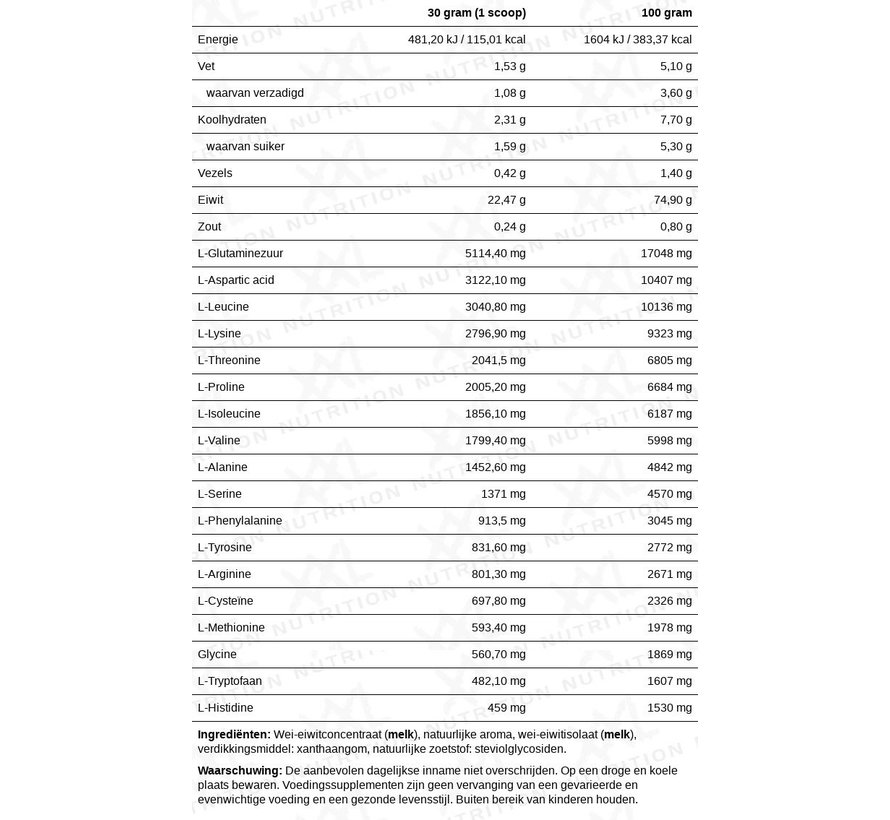 |  | 30 gram (1 scoop) | 100 gram |
|---|---|---|
| Energie | 481,20 kJ / 115,01 kcal | 1604 kJ / 383,37 kcal |
| Vet | 1,53 g | 5,10 g |
| waarvan verzadigd | 1,08 g | 3,60 g |
| Koolhydraten | 2,31 g | 7,70 g |
| waarvan suiker | 1,59 g | 5,30 g |
| Vezels | 0,42 g | 1,40 g |
| Eiwit | 22,47 g | 74,90 g |
| Zout | 0,24 g | 0,80 g |
| L-Glutaminezuur | 5114,40 mg | 17048 mg |
| L-Aspartic acid | 3122,10 mg | 10407 mg |
| L-Leucine | 3040,80 mg | 10136 mg |
| L-Lysine | 2796,90 mg | 9323 mg |
| L-Threonine | 2041,5 mg | 6805 mg |
| L-Proline | 2005,20 mg | 6684 mg |
| L-Isoleucine | 1856,10 mg | 6187 mg |
| L-Valine | 1799,40 mg | 5998 mg |
| L-Alanine | 1452,60 mg | 4842 mg |
| L-Serine | 1371 mg | 4570 mg |
| L-Phenylalanine | 913,5 mg | 3045 mg |
| L-Tyrosine | 831,60 mg | 2772 mg |
| L-Arginine | 801,30 mg | 2671 mg |
| L-Cysteïne | 697,80 mg | 2326 mg |
| L-Methionine | 593,40 mg | 1978 mg |
| Glycine | 560,70 mg | 1869 mg |
| L-Tryptofaan | 482,10 mg | 1607 mg |
| L-Histidine | 459 mg | 1530 mg |

Ingrediënten: Wei-eiwitconcentraat (melk), natuurlijke aroma, wei-eiwitisolaat (melk), verdikkingsmiddel: xanthaangom, natuurlijke zoetstof: steviolglycosiden.

Waarschuwing: De aanbevolen dagelijkse inname niet overschrijden. Op een droge en koele plaats bewaren. Voedingssupplementen zijn geen vervanging van een gevarieerde en evenwichtige voeding en een gezonde levensstijl. Buiten bereik van kinderen houden.